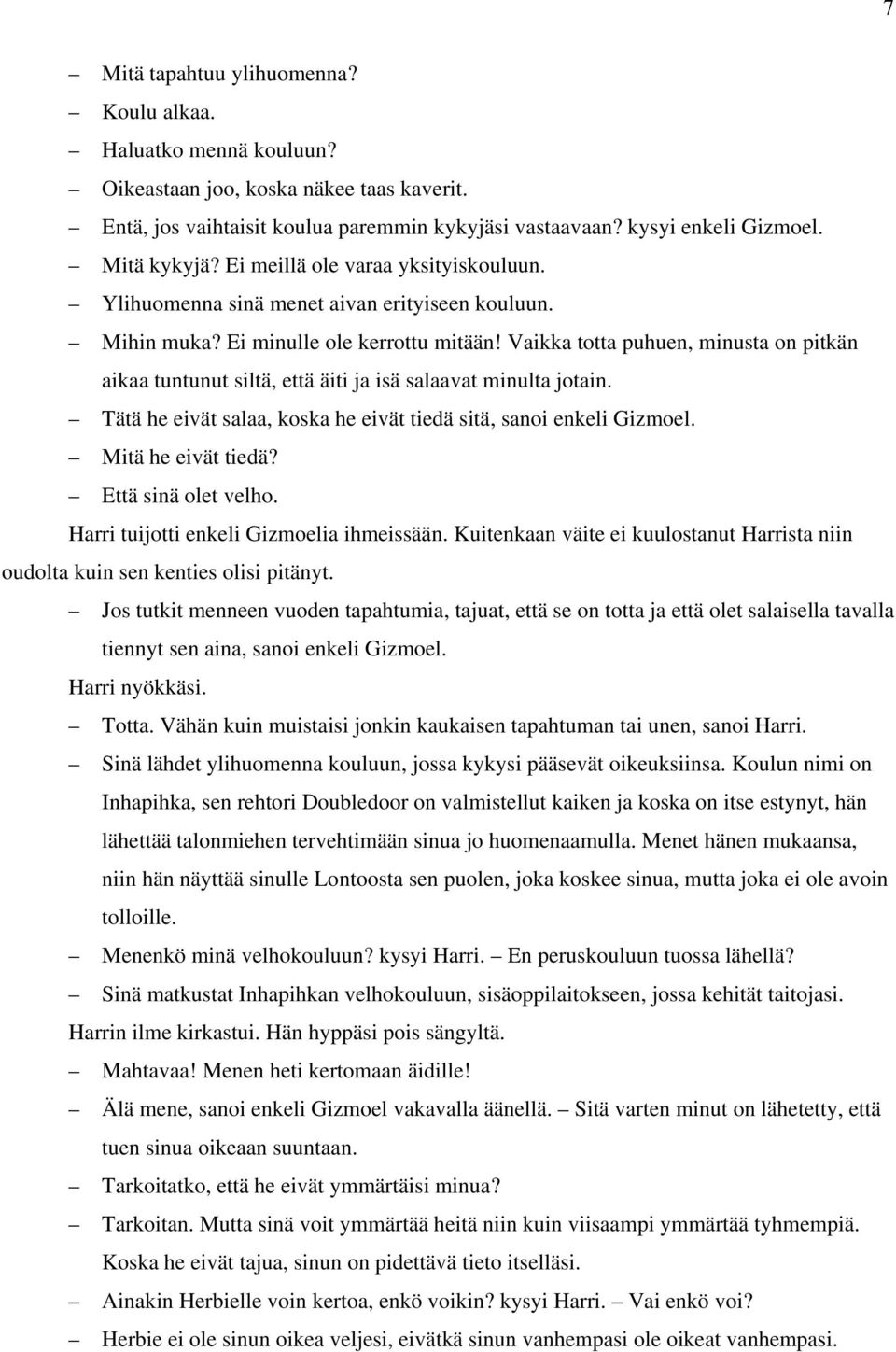 7

– Mitä tapahtuu ylihuomenna?

– Koulu alkaa.

– Haluatko mennä kouluun?

– Oikeastaan joo, koska näkee taas kaverit.

– Entä, jos vaihtaisit koulua paremmin kykyjäsi vastaavaan? kysyi enkeli Gizmoel.

– Mitä kykyjä? Ei meillä ole varaa yksityiskouluun.

– Ylihuomenna sinä menet aivan erityiseen kouluun.

– Mihin muka? Ei minulle ole kerrottu mitään! Vaikka totta puhuen, minusta on pitkän aikaa tuntunut siltä, että äiti ja isä salaavat minulta jotain.

– Tätä he eivät salaa, koska he eivät tiedä sitä, sanoi enkeli Gizmoel.

– Mitä he eivät tiedä?

– Että sinä olet velho.

Harri tuijotti enkeli Gizmoelia ihmeissään. Kuitenkaan väite ei kuulostanut Harrista niin oudolta kuin sen kenties olisi pitänyt.

– Jos tutkit menneen vuoden tapahtumia, tajuat, että se on totta ja että olet salaisella tavalla tiennyt sen aina, sanoi enkeli Gizmoel.

Harri nyökkäsi.

– Totta. Vähän kuin muistaisi jonkin kaukaisen tapahtuman tai unen, sanoi Harri.

– Sinä lähdet ylihuomenna kouluun, jossa kykysi pääsevät oikeuksiinsa. Koulun nimi on Inhapihka, sen rehtori Doubledoor on valmistellut kaiken ja koska on itse estynyt, hän lähettää talonmiehen tervehtimään sinua jo huomenaamulla. Menet hänen mukaansa, niin hän näyttää sinulle Lontoosta sen puolen, joka koskee sinua, mutta joka ei ole avoin tolloille.

– Menenkö minä velhokouluun? kysyi Harri. – En peruskouluun tuossa lähellä?

– Sinä matkustat Inhapihkan velhokouluun, sisäoppilaitokseen, jossa kehität taitojasi.

Harrin ilme kirkastui. Hän hyppäsi pois sängyltä.

– Mahtavaa! Menen heti kertomaan äidille!

– Älä mene, sanoi enkeli Gizmoel vakavalla äänellä. – Sitä varten minut on lähetetty, että tuen sinua oikeaan suuntaan.

– Tarkoitatko, että he eivät ymmärtäisi minua?

– Tarkoitan. Mutta sinä voit ymmärtää heitä niin kuin viisaampi ymmärtää tyhmempiä. Koska he eivät tajua, sinun on pidettävä tieto itselläsi.

– Ainakin Herbielle voin kertoa, enkö voikin? kysyi Harri. – Vai enkö voi?

– Herbie ei ole sinun oikea veljesi, eivätkä sinun vanhempasi ole oikeat vanhempasi.